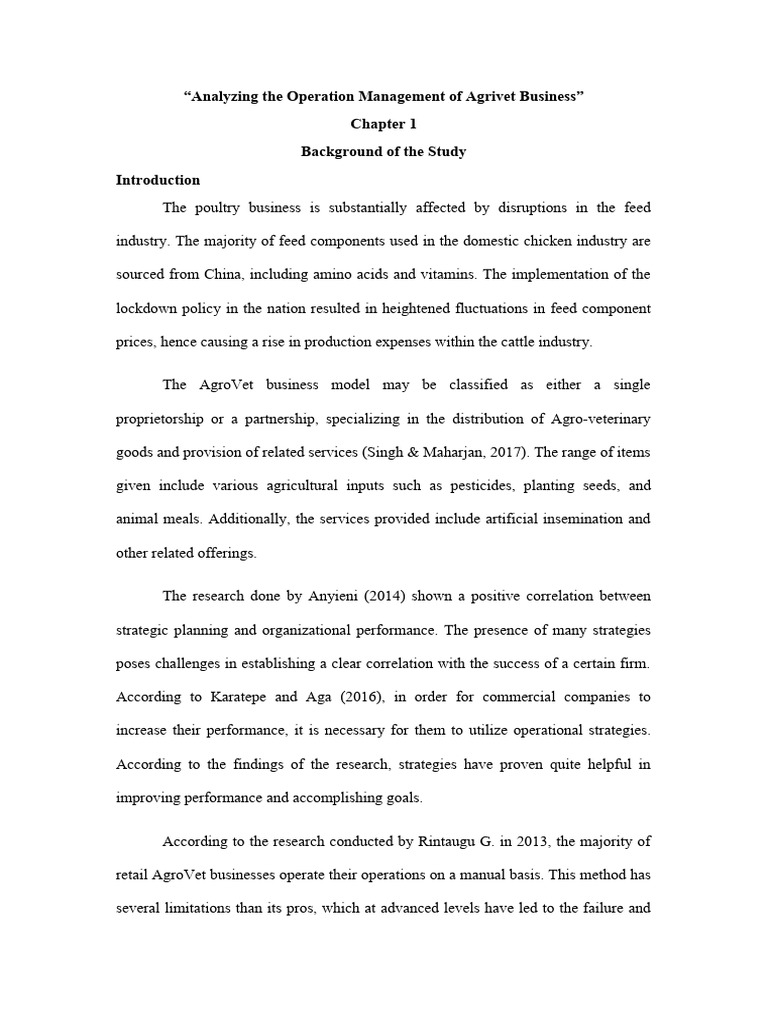 “Analyzing the Operation Management of Agrivet Business”

Chapter 1

Background of the Study

Introduction

The poultry business is substantially affected by disruptions in the feed industry. The majority of feed components used in the domestic chicken industry are sourced from China, including amino acids and vitamins. The implementation of the lockdown policy in the nation resulted in heightened fluctuations in feed component prices, hence causing a rise in production expenses within the cattle industry.

The AgroVet business model may be classified as either a single proprietorship or a partnership, specializing in the distribution of Agro-veterinary goods and provision of related services (Singh & Maharjan, 2017). The range of items given include various agricultural inputs such as pesticides, planting seeds, and animal meals. Additionally, the services provided include artificial insemination and other related offerings.

The research done by Anyieni (2014) shown a positive correlation between strategic planning and organizational performance. The presence of many strategies poses challenges in establishing a clear correlation with the success of a certain firm. According to Karatepe and Aga (2016), in order for commercial companies to increase their performance, it is necessary for them to utilize operational strategies. According to the findings of the research, strategies have proven quite helpful in improving performance and accomplishing goals.

According to the research conducted by Rintaugu G. in 2013, the majority of retail AgroVet businesses operate their operations on a manual basis. This method has several limitations than its pros, which at advanced levels have led to the failure and